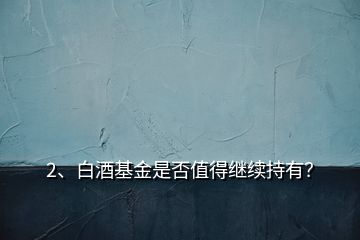 2、白酒基金是否值得继续持有?